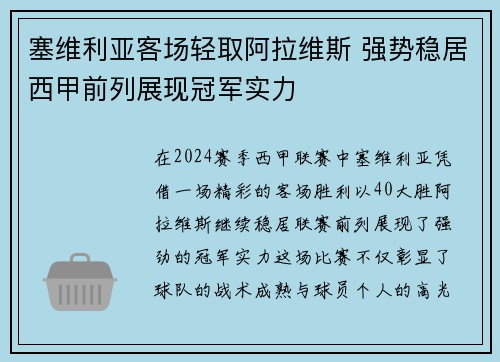 塞维利亚客场轻取阿拉维斯 强势稳居西甲前列展现冠军实力

在2024赛季西甲联赛中塞维利亚凭借一场精彩的客场胜利以40大胜阿拉维斯继续稳居联赛前列展现了强劲的冠军实力这场比赛不仅彰显了球队的战术成熟与球员个人的高光